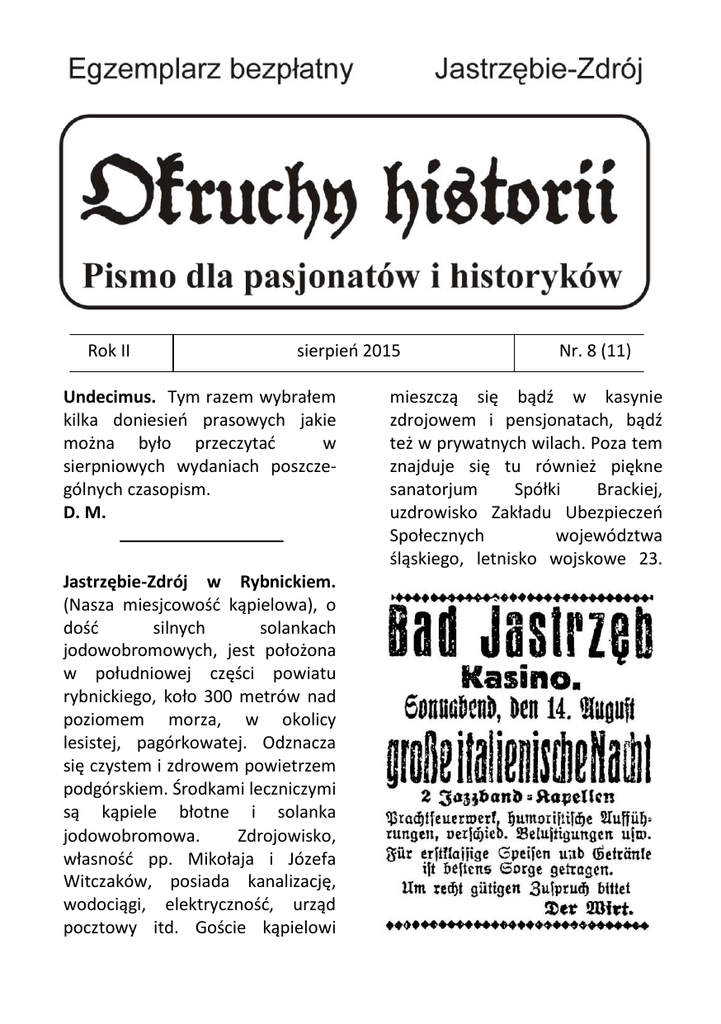 Egzemplarz bezpłatny Jastrzębie-Zdrój

Okruchy historii

Pismo dla pasjonatów i historyków

| Rok II | sierpień 2015 | Nr. 8 (11) |
|---|---|---|

**Undecimus.** Tym razem wybrałem kilka doniesień prasowych jakie można było przeczytać w sierpniowych wydaniach poszczególnych czasopism.
**D. M.**

**Jastrzębie-Zdrój w Rybnickiem.** (Nasza miejscowość kąpielowa), o dość silnych solankach jodowobromowych, jest położona w południowej części powiatu rybnickiego, koło 300 metrów nad poziomem morza, w okolicy lesistej, pagórkowatej. Odznacza się czystem i zdrowem powietrzem podgórskiem. Środkami leczniczymi są kąpiele błotne i solanka jodowobromowa. Zdrojowisko, własność pp. Mikołaja i Józefa Witczaków, posiada kanalizację, wodociągi, elektryczność, urząd pocztowy itd. Goście kąpielowi mieszczą się bądź w kasynie zdrojowem i pensjonatach, bądź też w prywatnych wilach. Poza tem znajduje się tu również piękne sanatorjum Spółki Brackiej, uzdrowisko Zakładu Ubezpieczeń Społecznych województwa śląskiego, letnisko wojskowe 23.

Bad Jastrzęb
Kasino.
Sonnabend, den 14. August
große italienische Nacht
2 Jazzband-Kapellen
Prachtfeuerwerk, humoristische Aufführungen, verschied. Belustigungen usw.
Für erstklassige Speisen und Getränke ist bestens Sorge getragen.
Um recht gütigen Zuspruch bittet
Der Wirt.